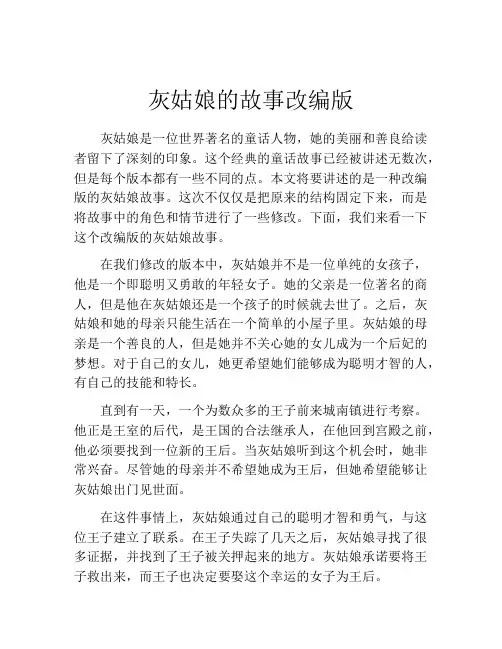 灰姑娘的故事改编版

灰姑娘是一位世界著名的童话人物，她的美丽和善良给读者留下了深刻的印象。这个经典的童话故事已经被讲述无数次，但是每个版本都有一些不同的点。本文将要讲述的是一种改编版的灰姑娘故事。这次不仅仅是把原来的结构固定下来，而是将故事中的角色和情节进行了一些修改。下面，我们来看一下这个改编版的灰姑娘故事。

在我们修改的版本中，灰姑娘并不是一位单纯的女孩子，他是一个即聪明又勇敢的年轻女子。她的父亲是一位著名的商人，但是他在灰姑娘还是一个孩子的时候就去世了。之后，灰姑娘和她的母亲只能生活在一个简单的小屋子里。灰姑娘的母亲是一个善良的人，但是她并不关心她的女儿成为一个后妃的梦想。对于自己的女儿，她更希望她们能够成为聪明才智的人，有自己的技能和特长。

直到有一天，一个为数众多的王子前来城南镇进行考察。他正是王室的后代，是王国的合法继承人，在他回到宫殿之前，他必须要找到一位新的王后。当灰姑娘听到这个机会时，她非常兴奋。尽管她的母亲并不希望她成为王后，但她希望能够让灰姑娘出门见世面。

在这件事情上，灰姑娘通过自己的聪明才智和勇气，与这位王子建立了联系。在王子失踪了几天之后，灰姑娘寻找了很多证据，并找到了王子被关押起来的地方。灰姑娘承诺要将王子救出来，而王子也决定要娶这个幸运的女子为王后。